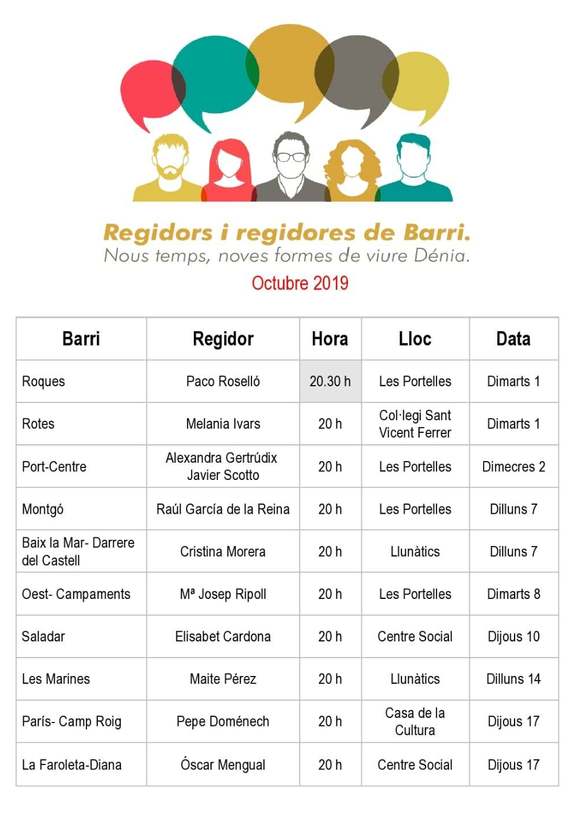 Regidors i regidores de Barri.
Nous temps, noves formes de viure Dénia.
Octubre 2019

| Barri | Regidor | Hora | Lloc | Data |
|---|---|---|---|---|
| Roques | Paco Roselló | 20.30 h | Les Portelles | Dimarts 1 |
| Rotes | Melania Ivars | 20 h | Col·legi Sant Vicent Ferrer | Dimarts 1 |
| Port-Centre | Alexandra Gertrúdix Javier Scotto | 20 h | Les Portelles | Dimecres 2 |
| Montgó | Raúl García de la Reina | 20 h | Les Portelles | Dilluns 7 |
| Baix la Mar- Darrere del Castell | Cristina Morera | 20 h | Llunàtics | Dilluns 7 |
| Oest- Campaments | Mª Josep Ripoll | 20 h | Les Portelles | Dimarts 8 |
| Saladar | Elisabet Cardona | 20 h | Centre Social | Dijous 10 |
| Les Marines | Maite Pérez | 20 h | Llunàtics | Dilluns 14 |
| París- Camp Roig | Pepe Doménech | 20 h | Casa de la Cultura | Dijous 17 |
| La Faroleta-Diana | Óscar Mengual | 20 h | Centre Social | Dijous 17 |